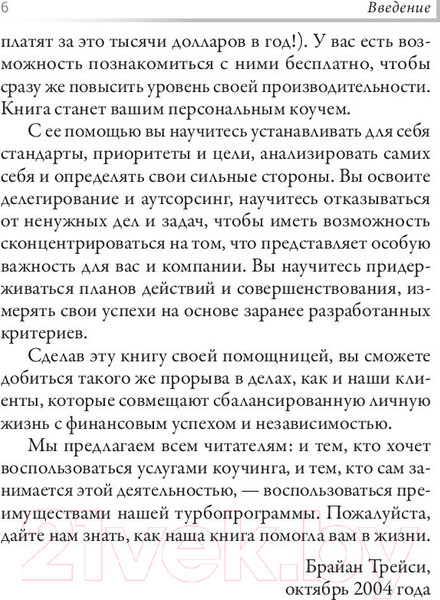 6 Введение

платят за это тысячи долларов в год!). У вас есть возможность познакомиться с ними бесплатно, чтобы сразу же повысить уровень своей производительности. Книга станет вашим персональным коучем.

С ее помощью вы научитесь устанавливать для себя стандарты, приоритеты и цели, анализировать самих себя и определять свои сильные стороны. Вы освоите делегирование и аутсорсинг, научитесь отказываться от ненужных дел и задач, чтобы иметь возможность сконцентрироваться на том, что представляет особую важность для вас и компании. Вы научитесь придерживаться планов действий и совершенствования, измерять свои успехи на основе заранее разработанных критериев.

Сделав эту книгу своей помощницей, вы сможете добиться такого же прорыва в делах, как и наши клиенты, которые совмещают сбалансированную личную жизнь с финансовым успехом и независимостью.

Мы предлагаем всем читателям: и тем, кто хочет воспользоваться услугами коучинга, и тем, кто сам занимается этой деятельностью, — воспользоваться преимуществами нашей турбопрограммы. Пожалуйста, дайте нам знать, как наша книга помогла вам в жизни.

Брайан Трейси,
октябрь 2004 года

21vek.by